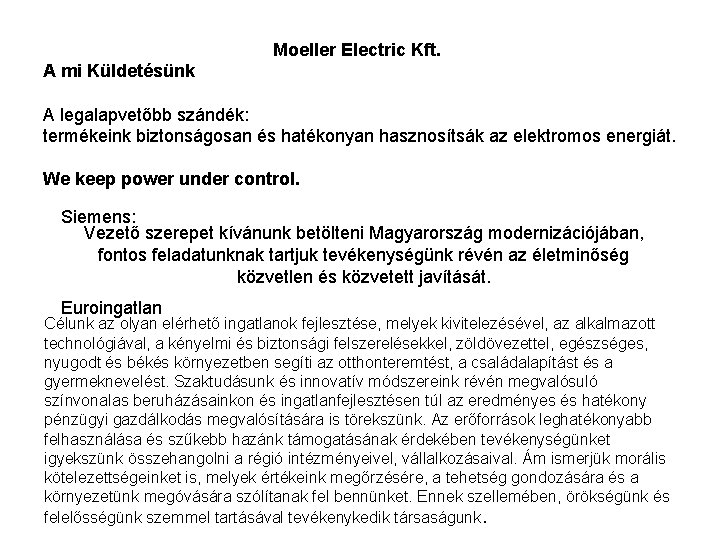 Moeller Electric Kft.

A mi Küldetésünk

A legalapvetőbb szándék:
termékeink biztonságosan és hatékonyan hasznosítsák az elektromos energiát.

We keep power under control.

Siemens:
Vezető szerepet kívánunk betölteni Magyarország modernizációjában, fontos feladatunknak tartjuk tevékenységünk révén az életminőség közvetlen és közvetett javítását.

Euroingatlan
Célunk az olyan elérhető ingatlanok fejlesztése, melyek kivitelezésével, az alkalmazott technológiával, a kényelmi és biztonsági felszerelésekkel, zöldövezettel, egészséges, nyugodt és békés környezetben segíti az otthonteremtést, a családalapítást és a gyermeknevelést. Szaktudásunk és innovatív módszereink révén megvalósuló színvonalas beruházásainkon és ingatlanfejlesztésen túl az eredményes és hatékony pénzügyi gazdálkodás megvalósítására is törekszünk. Az erőforrások leghatékonyabb felhasználása és szűkebb hazánk támogatásának érdekében tevékenységünket igyekszünk összehangolni a régió intézményeivel, vállalkozásaival. Ám ismerjük morális kötelezettségeinket is, melyek értékeink megőrzésére, a tehetség gondozására és a környezetünk megóvására szólítanak fel bennünket. Ennek szellemében, örökségünk és felelősségünk szemmel tartásával tevékenykedik társaságunk.